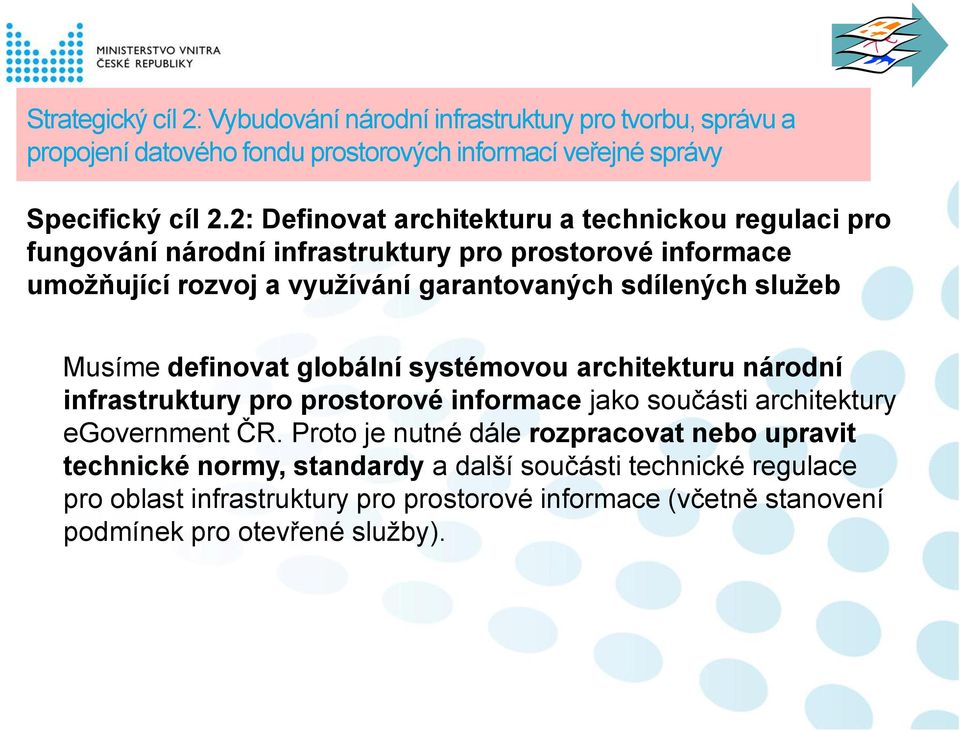 MINISTERSTVO VNITRA
ČESKÉ REPUBLIKY

Strategický cíl 2: Vybudování národní infrastruktury pro tvorbu, správu a propojení datového fondu prostorových informací veřejné správy

Specifický cíl 2.2: Definovat architekturu a technickou regulaci pro fungování národní infrastruktury pro prostorové informace umožňující rozvoj a využívání garantovaných sdílených služeb

Musíme definovat globální systémovou architekturu národní infrastruktury pro prostorové informace jako součásti architektury eGovernment ČR. Proto je nutné dále rozpracovat nebo upravit technické normy, standardy a další součásti technické regulace pro oblast infrastruktury pro prostorové informace (včetně stanovení podmínek pro otevřené služby).